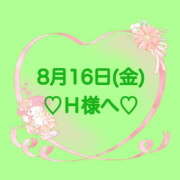 8月16日(金)
♡H様へ♡